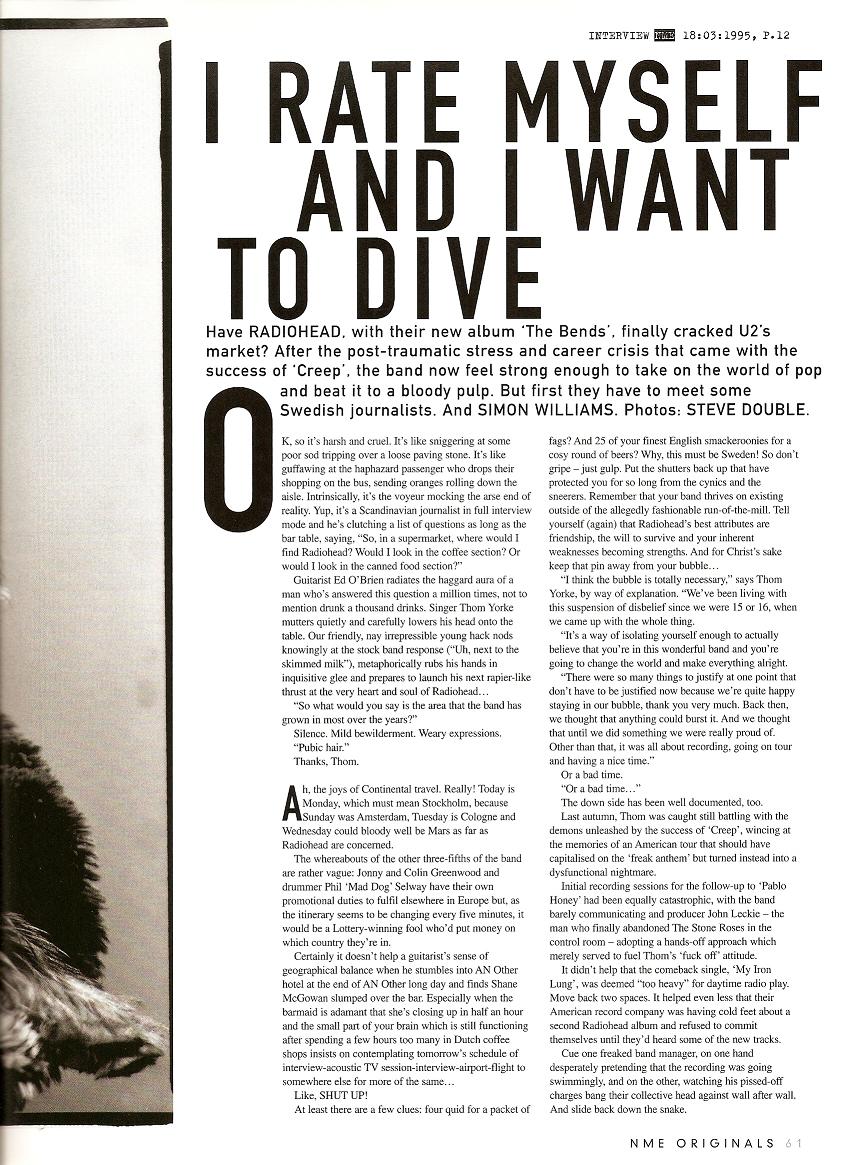 INTERVIEW NME 18:03:1995, P.12

I RATE MYSELF AND I WANT TO DIVE

Have RADIOHEAD, with their new album 'The Bends', finally cracked U2's market? After the post-traumatic stress and career crisis that came with the success of 'Creep', the band now feel strong enough to take on the world of pop and beat it to a bloody pulp. But first they have to meet some Swedish journalists. And SIMON WILLIAMS. Photos: STEVE DOUBLE.

OK, so it's harsh and cruel. It's like sniggering at some poor sod tripping over a loose paving stone. It's like guffawing at the haphazard passenger who drops their shopping on the bus, sending oranges rolling down the aisle. Intrinsically, it's the voyeur mocking the arse end of reality. Yup, it's a Scandinavian journalist in full interview mode and he's clutching a list of questions as long as the bar table, saying, "So, in a supermarket, where would I find Radiohead? Would I look in the coffee section? Or would I look in the canned food section?"

Guitarist Ed O'Brien radiates the haggard aura of a man who's answered this question a million times, not to mention drunk a thousand drinks. Singer Thom Yorke mutters quietly and carefully lowers his head onto the table. Our friendly, nay irrepressible young hack nods knowingly at the stock band response ("Uh, next to the skimmed milk"), metaphorically rubs his hands in inquisitive glee and prepares to launch his next rapier-like thrust at the very heart and soul of Radiohead...

"So what would you say is the area that the band has grown in most over the years?"

Silence. Mild bewilderment. Weary expressions.

"Pubic hair."

Thanks, Thom.

Ah, the joys of Continental travel. Really! Today is Monday, which must mean Stockholm, because Sunday was Amsterdam, Tuesday is Cologne and Wednesday could bloody well be Mars as far as Radiohead are concerned.

The whereabouts of the other three-fifths of the band are rather vague: Jonny and Colin Greenwood and drummer Phil 'Mad Dog' Selway have their own promotional duties to fulfil elsewhere in Europe but, as the itinerary seems to be changing every five minutes, it would be a Lottery-winning fool who'd put money on which country they're in.

Certainly it doesn't help a guitarist's sense of geographical balance when he stumbles into AN Other hotel at the end of AN Other long day and finds Shane McGowan slumped over the bar. Especially when the barmaid is adamant that she's closing up in half an hour and the small part of your brain which is still functioning after spending a few hours too many in Dutch coffee shops insists on contemplating tomorrow's schedule of interview-acoustic TV session-interview-airport-flight to somewhere else for more of the same...

Like, SHUT UP!

At least there are a few clues: four quid for a packet of fags? And 25 of your finest English smackeroonies for a cosy round of beers? Why, this must be Sweden! So don't gripe – just gulp. Put the shutters back up that have protected you for so long from the cynics and the sneerers. Remember that your band thrives on existing outside of the allegedly fashionable run-of-the-mill. Tell yourself (again) that Radiohead's best attributes are friendship, the will to survive and your inherent weaknesses becoming strengths. And for Christ's sake keep that pin away from your bubble...

"I think the bubble is totally necessary," says Thom Yorke, by way of explanation. "We've been living with this suspension of disbelief since we were 15 or 16, when we came up with the whole thing.

"It's a way of isolating yourself enough to actually believe that you're in this wonderful band and you're going to change the world and make everything alright.

"There were so many things to justify at one point that don't have to be justified now because we're quite happy staying in our bubble, thank you very much. Back then, we thought that anything could burst it. And we thought that until we did something we were really proud of. Other than that, it was all about recording, going on tour and having a nice time."

Or a bad time.

"Or a bad time..."

The down side has been well documented, too.

Last autumn, Thom was caught still battling with the demons unleashed by the success of 'Creep', wincing at the memories of an American tour that should have capitalised on the 'freak anthem' but turned instead into a dysfunctional nightmare.

Initial recording sessions for the follow-up to 'Pablo Honey' had been equally catastrophic, with the band barely communicating and producer John Leckie – the man who finally abandoned The Stone Roses in the control room – adopting a hands-off approach which merely served to fuel Thom's 'fuck off' attitude.

It didn't help that the comeback single, 'My Iron Lung', was deemed "too heavy" for daytime radio play. Move back two spaces. It helped even less that their American record company was having cold feet about a second Radiohead album and refused to commit themselves until they'd heard some of the new tracks.

Cue one freaked band manager, on one hand desperately pretending that the recording was going swimmingly, and on the other, watching his pissed-off charges bang their collective head against wall after wall. And slide back down the snake.

NME ORIGINALS 61